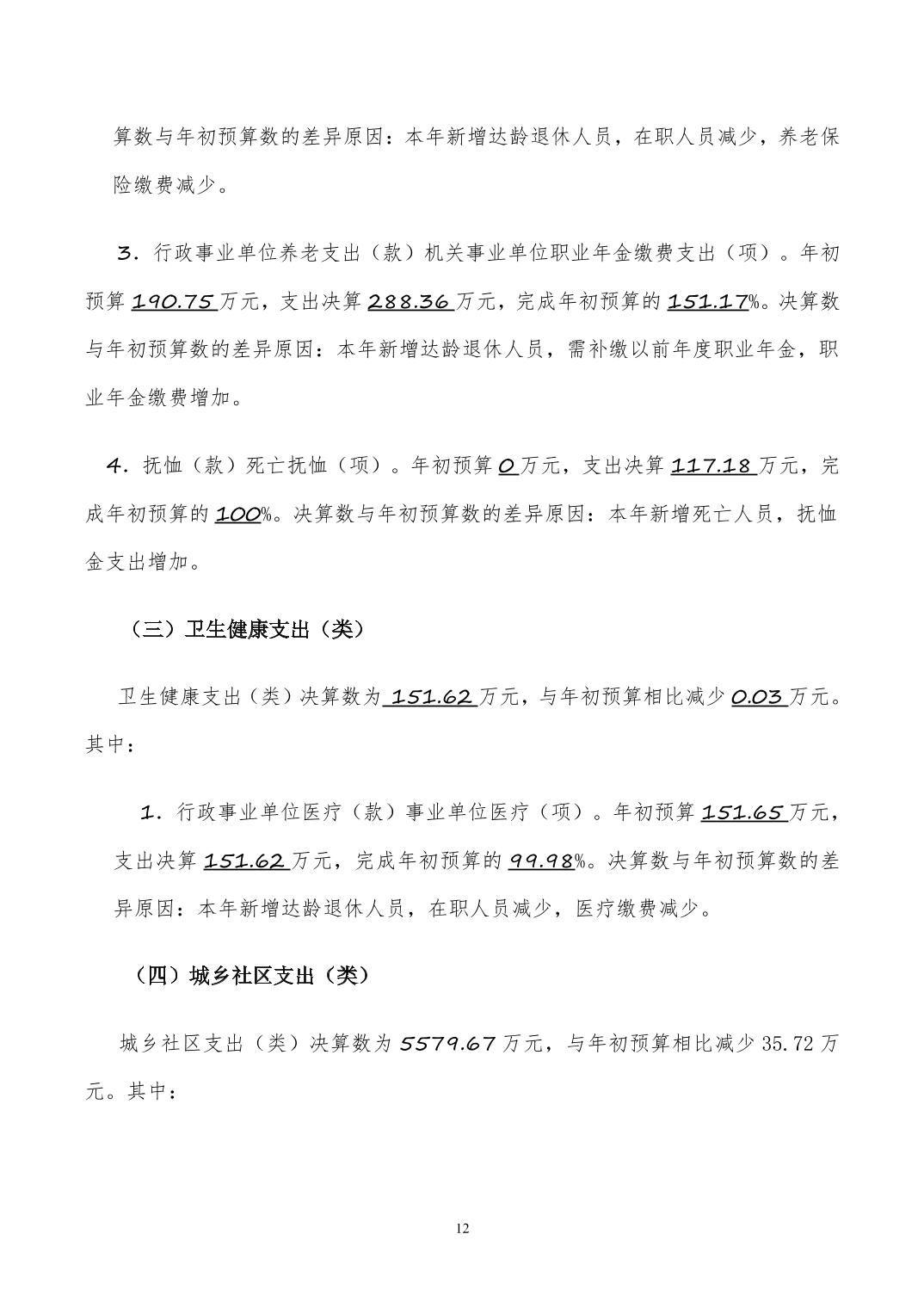 算数与年初预算数的差异原因：本年新增达龄退休人员，在职人员减少，养老保险缴费减少。

3．行政事业单位养老支出（款）机关事业单位职业年金缴费支出（项）。年初预算 190.75 万元，支出决算 288.36 万元，完成年初预算的 151.17%。决算数与年初预算数的差异原因：本年新增达龄退休人员，需补缴以前年度职业年金，职业年金缴费增加。

4．抚恤（款）死亡抚恤（项）。年初预算 0 万元，支出决算 117.18 万元，完成年初预算的 100%。决算数与年初预算数的差异原因：本年新增死亡人员，抚恤金支出增加。

（三）卫生健康支出（类）

卫生健康支出（类）决算数为 151.62 万元，与年初预算相比减少 0.03 万元。其中：

1．行政事业单位医疗（款）事业单位医疗（项）。年初预算 151.65 万元，支出决算 151.62 万元，完成年初预算的 99.98%。决算数与年初预算数的差异原因：本年新增达龄退休人员，在职人员减少，医疗缴费减少。

（四）城乡社区支出（类）

城乡社区支出（类）决算数为 5579.67 万元，与年初预算相比减少 35.72 万元。其中：

12